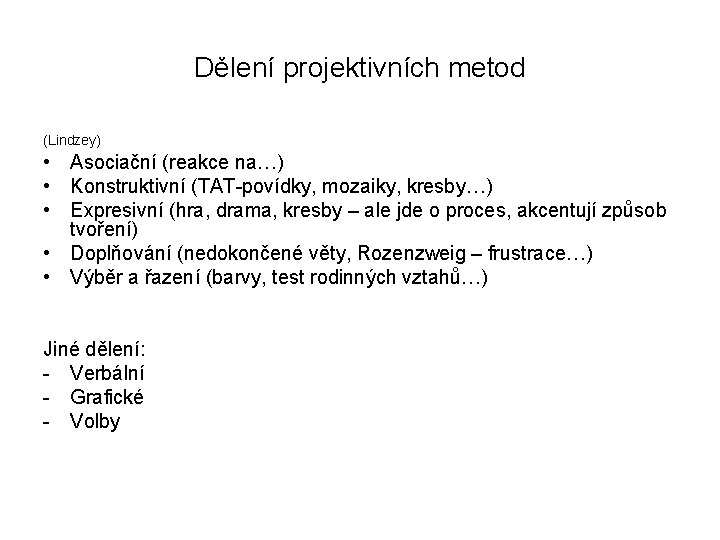 Dělení projektivních metod

(Lindzey)
• Asociační (reakce na…)
• Konstruktivní (TAT-povídky, mozaiky, kresby…)
• Expresivní (hra, drama, kresby – ale jde o proces, akcentují způsob tvoření)
• Doplňování (nedokončené věty, Rozenzweig – frustrace…)
• Výběr a řazení (barvy, test rodinných vztahů…)

Jiné dělení:
- Verbální
- Grafické
- Volby